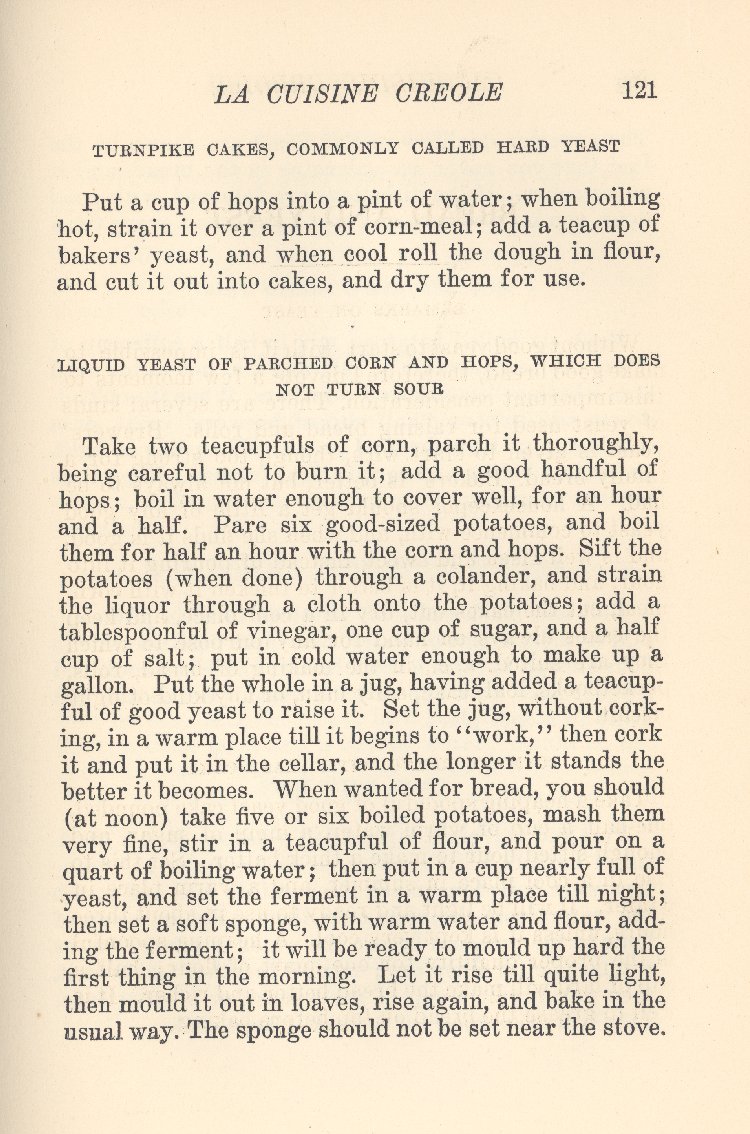 LA CUISINE CREOLE 121

TURNPIKE CAKES, COMMONLY CALLED HARD YEAST

Put a cup of hops into a pint of water; when boiling hot, strain it over a pint of corn-meal; add a teacup of bakers' yeast, and when cool roll the dough in flour, and cut it out into cakes, and dry them for use.

LIQUID YEAST OF PARCHED CORN AND HOPS, WHICH DOES NOT TURN SOUR

Take two teacupfuls of corn, parch it thoroughly, being careful not to burn it; add a good handful of hops; boil in water enough to cover well, for an hour and a half. Pare six good-sized potatoes, and boil them for half an hour with the corn and hops. Sift the potatoes (when done) through a colander, and strain the liquor through a cloth onto the potatoes; add a tablespoonful of vinegar, one cup of sugar, and a half cup of salt; put in cold water enough to make up a gallon. Put the whole in a jug, having added a teacupful of good yeast to raise it. Set the jug, without corking, in a warm place till it begins to "work," then cork it and put it in the cellar, and the longer it stands the better it becomes. When wanted for bread, you should (at noon) take five or six boiled potatoes, mash them very fine, stir in a teacupful of flour, and pour on a quart of boiling water; then put in a cup nearly full of yeast, and set the ferment in a warm place till night; then set a soft sponge, with warm water and flour, adding the ferment; it will be ready to mould up hard the first thing in the morning. Let it rise till quite light, then mould it out in loaves, rise again, and bake in the usual way. The sponge should not be set near the stove.